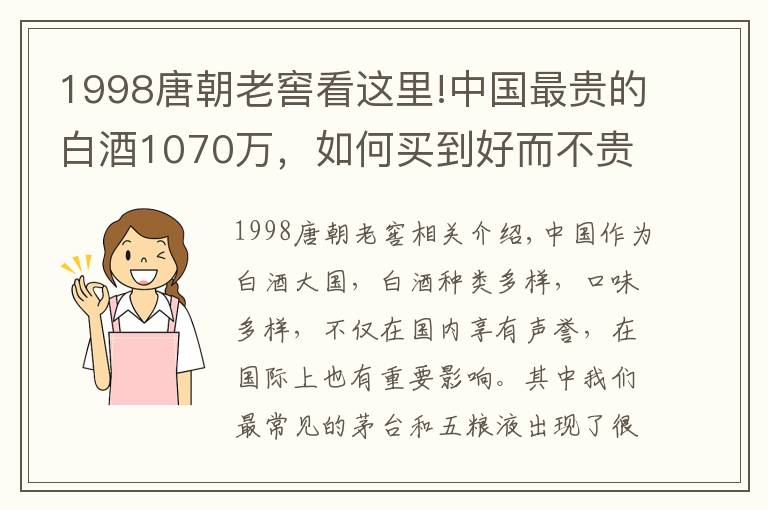 1998唐朝老窖看这里!中国最贵的白酒1070万，如何买到好而不贵

1998唐朝老窖相关介绍,中国作为白酒大国，白酒种类多样，口味多样，不仅在国内享有声誉，在国际上也有重要影响。其中我们最常见的茅台和五粮液出现了很